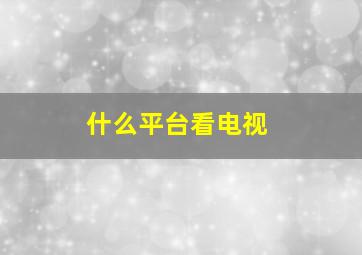 什么平台看电视